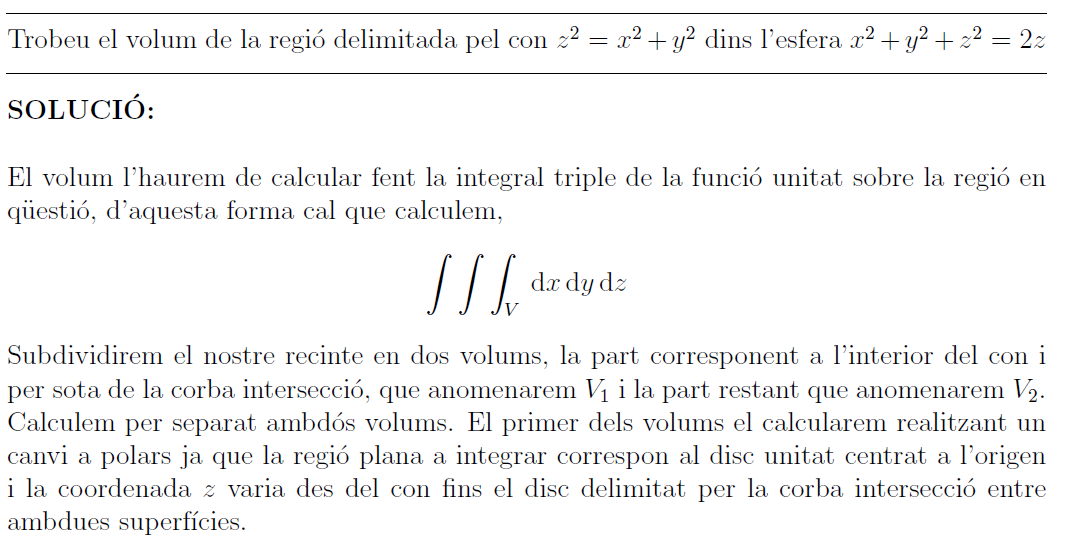 Trobeu el volum de la regió delimitada pel con $z^2 = x^2 + y^2$ dins l'esfera $x^2 + y^2 + z^2 = 2z$

SOLUCIÓ:

El volum l'haurem de calcular fent la integral triple de la funció unitat sobre la regió en qüestió, d'aquesta forma cal que calculem,

$\int\int\int_V \mathrm{d}x\,\mathrm{d}y\,\mathrm{d}z$

Subdividirem el nostre recinte en dos volums, la part corresponent a l'interior del con i per sota de la corba intersecció, que anomenarem $V_1$ i la part restant que anomenarem $V_2$. Calculem per separat ambdós volums. El primer dels volums el calcularem realitzant un canvi a polars ja que la regió plana a integrar correspon al disc unitat centrat a l'origen i la coordenada $z$ varia des del con fins el disc delimitat per la corba intersecció entre ambdues superfícies.